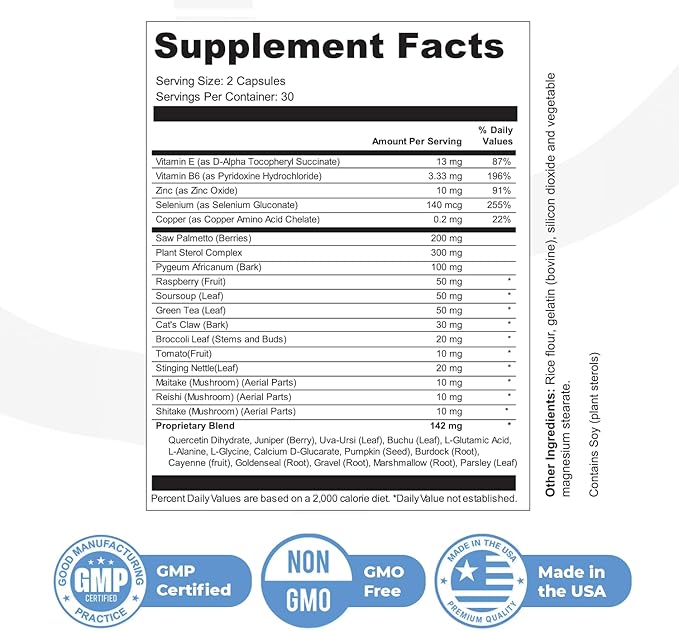 Supplement Facts

Serving Size: 2 Capsules
Servings Per Container: 30

| | Amount Per Serving | % Daily Values |
|---|---|---|
| Vitamin E (as D-Alpha Tocopheryl Succinate) | 13 mg | 87% |
| Vitamin B6 (as Pyridoxine Hydrochloride) | 3.33 mg | 196% |
| Zinc (as Zinc Oxide) | 10 mg | 91% |
| Selenium (as Selenium Gluconate) | 140 mcg | 255% |
| Copper (as Copper Amino Acid Chelate) | 0.2 mg | 22% |
| Saw Palmetto (Berries) | 200 mg | |
| Plant Sterol Complex | 300 mg | |
| Pygeum Africanum (Bark) | 100 mg | |
| Raspberry (Fruit) | 50 mg | * |
| Soursoup (Leaf) | 50 mg | * |
| Green Tea (Leaf) | 50 mg | * |
| Cat's Claw (Bark) | 30 mg | * |
| Broccoli Leaf (Stems and Buds) | 20 mg | * |
| Tomato(Fruit) | 10 mg | * |
| Stinging Nettle(Leaf) | 20 mg | * |
| Maitake (Mushroom) (Aerial Parts) | 10 mg | * |
| Reishi (Mushroom) (Aerial Parts) | 10 mg | * |
| Shitake (Mushroom) (Aerial Parts) | 10 mg | * |
| Proprietary Blend | 142 mg | * |

Quercetin Dihydrate, Juniper (Berry), Uva-Ursi (Leaf), Buchu (Leaf), L-Glutamic Acid, L-Alanine, L-Glycine, Calcium D-Glucarate, Pumpkin (Seed), Burdock (Root), Cayenne (fruit), Goldenseal (Root), Gravel (Root), Marshmallow (Root), Parsley (Leaf)

Percent Daily Values are based on a 2,000 calorie diet. *Daily Value not established.

Other Ingredients: Rice flour, gelatin (bovine), silicon dioxide and vegetable magnesium stearate.

Contains Soy (plant sterols)

GOOD MANUFACTURING PRACTICE GMP CERTIFIED
GMP Certified

NON GMO
GMO Free

MADE IN THE USA PREMIUM QUALITY
Made in the USA